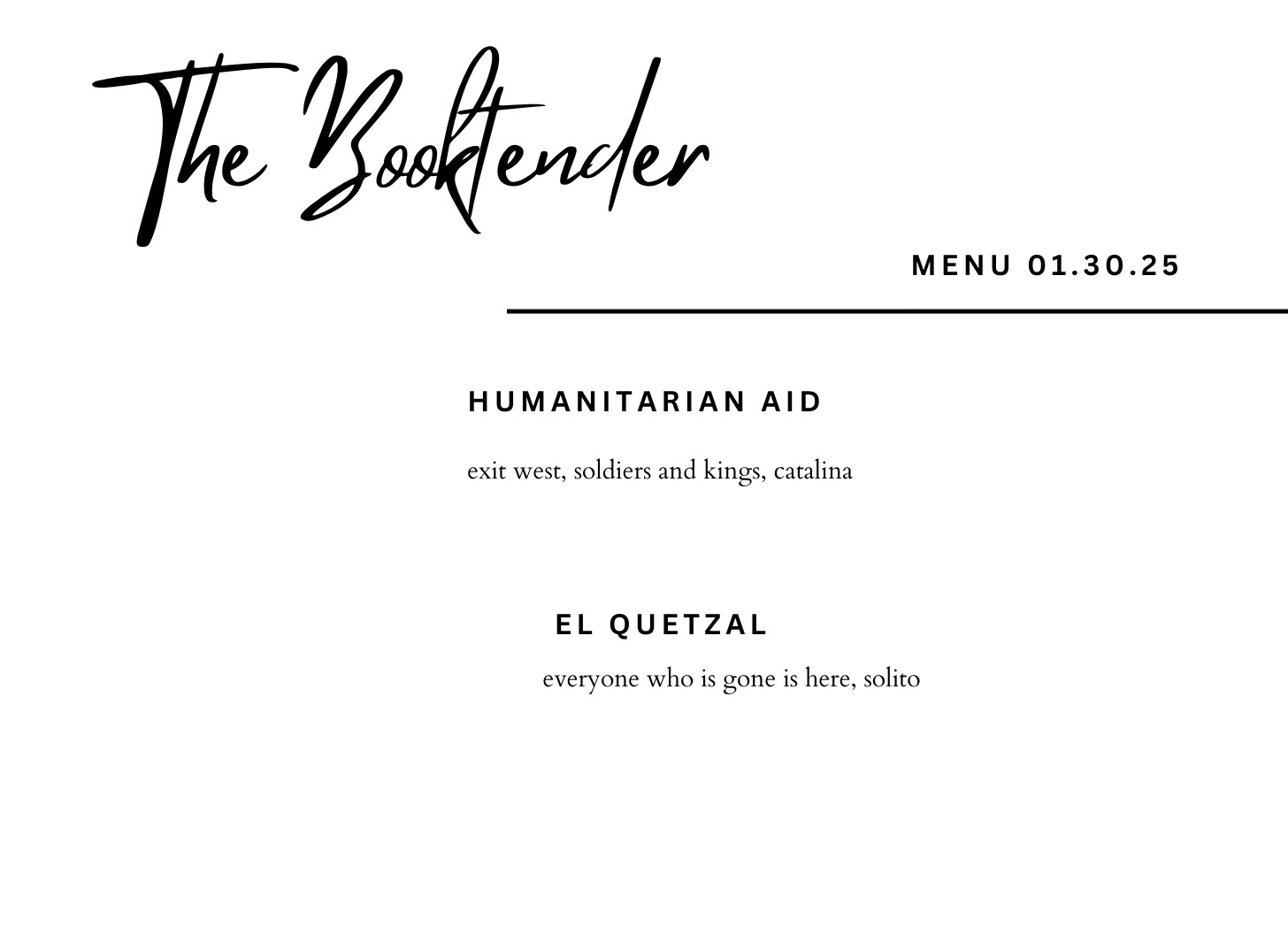 The Booktender

MENU 01.30.25

HUMANITARIAN AID

exit west, soldiers and kings, catalina

EL QUETZAL

everyone who is gone is here, solito